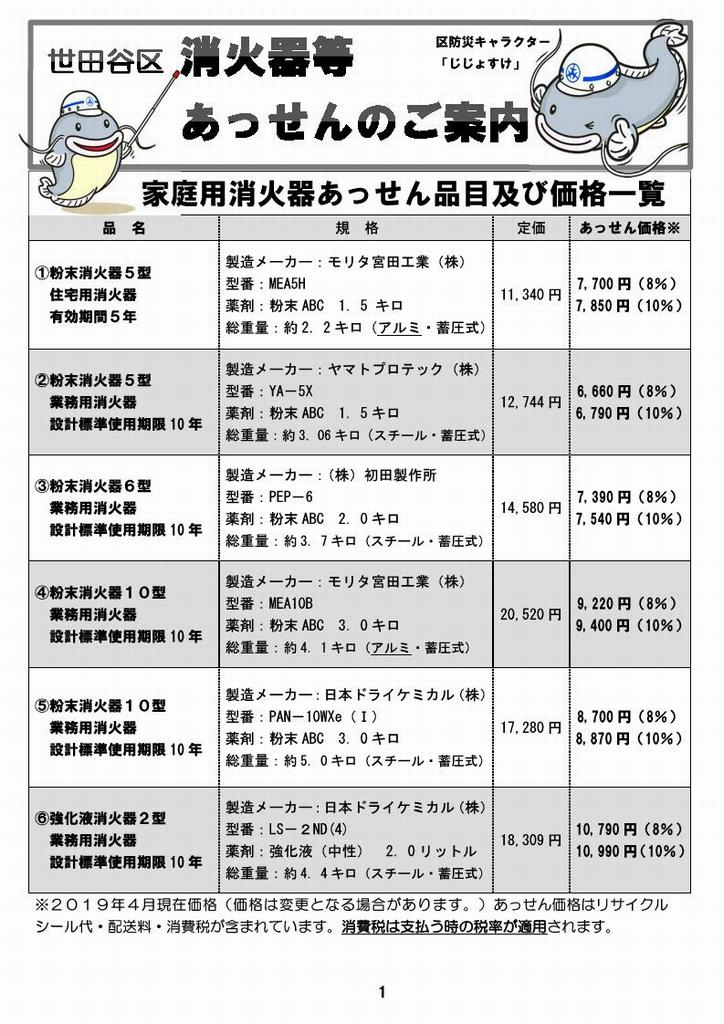 世田谷区 消火器等

あっせんのご案内

区防災キャラクター
「じじょすけ」

家庭用消火器あっせん品目及び価格一覧

| 品　名 | 規　格 | 定価 | あっせん価格※ |
|---|---|---|---|
| ①粉末消火器５型 住宅用消火器 有効期間５年 | 製造メーカー：モリタ宮田工業（株） 型番：MEA5H 薬剤：粉末 ABC　1．5 キロ 総重量：約 2．2 キロ（アルミ・蓄圧式） | 11,340 円 | 7,700 円（8%） 7,850 円（10%） |
| ②粉末消火器５型 業務用消火器 設計標準使用期限 10 年 | 製造メーカー：ヤマトプロテック（株） 型番：YA－5X 薬剤：粉末 ABC　1．5 キロ 総重量：約 3．06 キロ（スチール・蓄圧式） | 12,744 円 | 6,660 円（8%） 6,790 円（10%） |
| ③粉末消火器６型 業務用消火器 設計標準使用期限 10 年 | 製造メーカー：（株）初田製作所 型番：PEP－6 薬剤：粉末 ABC　2．0 キロ 総重量：約 3．7 キロ（スチール・蓄圧式） | 14,580 円 | 7,390 円（8%） 7,540 円（10%） |
| ④粉末消火器１０型 業務用消火器 設計標準使用期限 10 年 | 製造メーカー：モリタ宮田工業（株） 型番：MEA10B 薬剤：粉末 ABC　3．0 キロ 総重量：約 4．1 キロ（アルミ・蓄圧式） | 20,520 円 | 9,220 円（8%） 9,400 円（10%） |
| ⑤粉末消火器１０型 業務用消火器 設計標準使用期限 10 年 | 製造メーカー：日本ドライケミカル（株） 型番：PAN－10WXe（Ｉ） 薬剤：粉末 ABC　3．0 キロ 総重量：約 5．0 キロ（スチール・蓄圧式） | 17,280 円 | 8,700 円（8%） 8,870 円（10%） |
| ⑥強化液消火器２型 業務用消火器 設計標準使用期限 10 年 | 製造メーカー：日本ドライケミカル（株） 型番：LS－２ND(4) 薬剤：強化液（中性）　2．0 リットル 総重量：約 4．4 キロ（スチール・蓄圧式） | 18,309 円 | 10,790 円（8%） 10,990 円（10%） |

※２０１９年４月現在価格（価格は変更となる場合があります。）あっせん価格はリサイクルシール代・配送料・消費税が含まれています。消費税は支払う時の税率が適用されます。

1